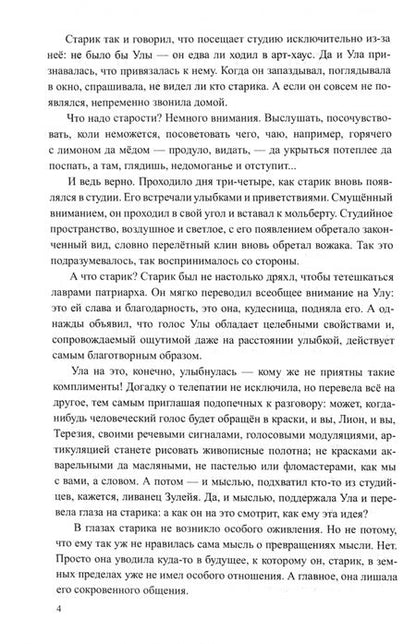 Старик так и говорил, что посещает студию исключительно из-за неё: не было бы Улы — он едва ли ходил в арт-хаус. Да и Ула признавалась, что привязалась к нему. Когда он запаздывал, поглядывала в окно, спрашивала, не видел ли кто старика. А если он совсем не появлялся, непременно звонила домой.

Что надо старости? Немного внимания. Выслушать, посочувствовать, коли неможется, посоветовать чего, чаю, например, горячего с лимоном да мёдом — продуло, видать, — да укрыться потеплее да поспать, а там, глядишь, недомоганье и отступит...

И ведь верно. Проходило дня три-четыре, как старик вновь появлялся в студии. Его встречали улыбками и приветствиями. Смущённый вниманием, он проходил в свой угол и вставал к мольберту. Студийное пространство, воздушное и светлое, с его появлением обретало законченный вид, словно перелётный клин вновь обретал вожака. Так это подразумевалось, так воспринималось со стороны.

А что старик? Старик был не настолько дряхл, чтобы тетешкаться лаврами патриарха. Он мягко переводил всеобщее внимание на Улу: это ей слава и благодарность, это она, кудесница, подняла его. А однажды объявил, что голос Улы обладает целебными свойствами и, сопровождаемый ощутимой даже на расстоянии улыбкой, действует самым благотворным образом.

Ула на это, конечно, улыбнулась — кому же не приятны такие комплименты! Догадку о телепатии не исключила, но перевела всё на другое, тем самым приглашая подопечных к разговору: может, когда-нибудь человеческий голос будет обращён в краски, и вы, Лион, и вы, Терезия, своими речевыми сигналами, голосовыми модуляциями, артикуляцией станете рисовать живописные полотна; не красками акварельными да масляными, не пастелью или фломастерами, как мы с вами, а словом. А потом — и мыслью, подхватил кто-то из студийцев, кажется, ливанец Зулейя. Да, и мыслью, поддержала Ула и перевела глаза на старика: а как он на это смотрит, как ему эта идея?

В глазах старика не возникло особого оживления. Но не потому, что ему так уж не нравилась сама мысль о превращениях мысли. Нет. Просто она уводила куда-то в будущее, к которому он, старик, в земных пределах уже не имел особого отношения. А главное, она лишала его сокровенного общения.

4